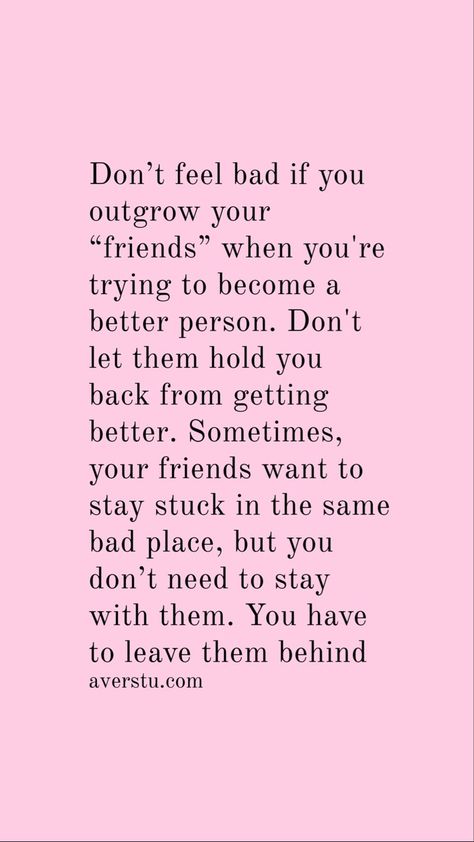 Don’t feel bad if you outgrow your “friends” when you're trying to become a better person. Don't let them hold you back from getting better. Sometimes, your friends want to stay stuck in the same bad place, but you don’t need to stay with them. You have to leave them behind

averstu.com